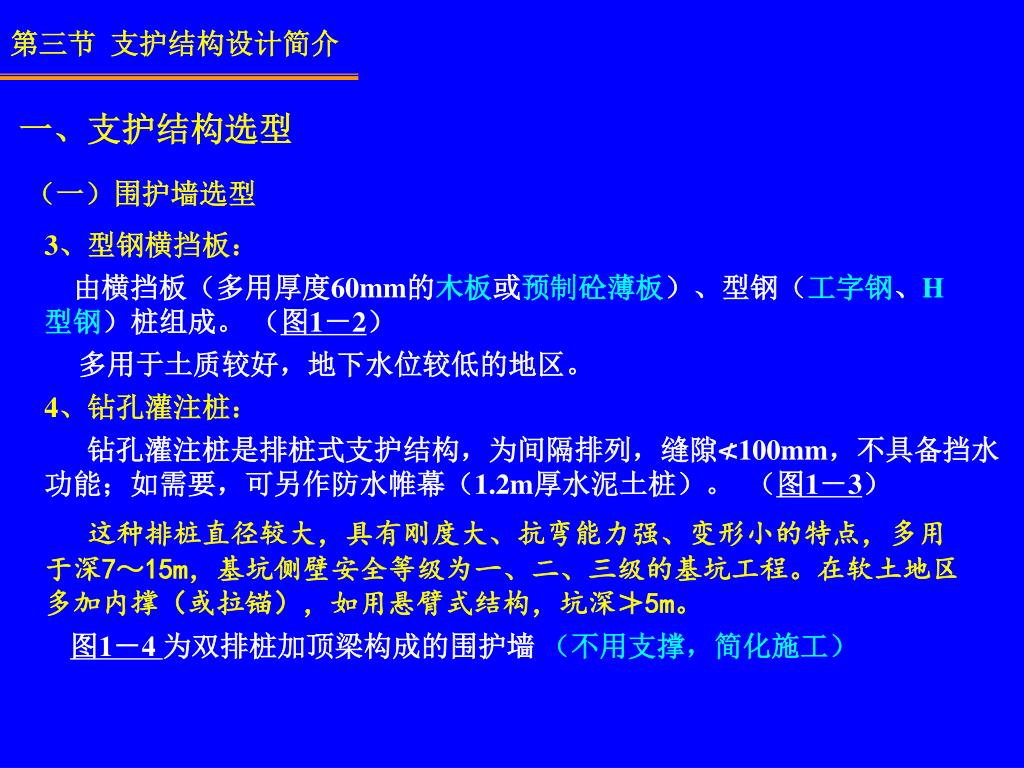 第三节 支护结构设计简介

一、支护结构选型

（一）围护墙选型

3、型钢横挡板：

由横挡板（多用厚度60mm的木板或预制砼薄板）、型钢（工字钢、H型钢）桩组成。（图1－2）

多用于土质较好，地下水位较低的地区。

4、钻孔灌注桩：

钻孔灌注桩是排桩式支护结构，为间隔排列，缝隙≮100mm，不具备挡水功能；如需要，可另作防水帷幕（1.2m厚水泥土桩）。（图1－3）

这种排桩直径较大，具有刚度大、抗弯能力强、变形小的特点，多用于深7～15m，基坑侧壁安全等级为一、二、三级的基坑工程。在软土地区多加内撑（或拉锚），如用悬臂式结构，坑深≯5m。

图1－4 为双排桩加顶梁构成的围护墙（不用支撑，简化施工）